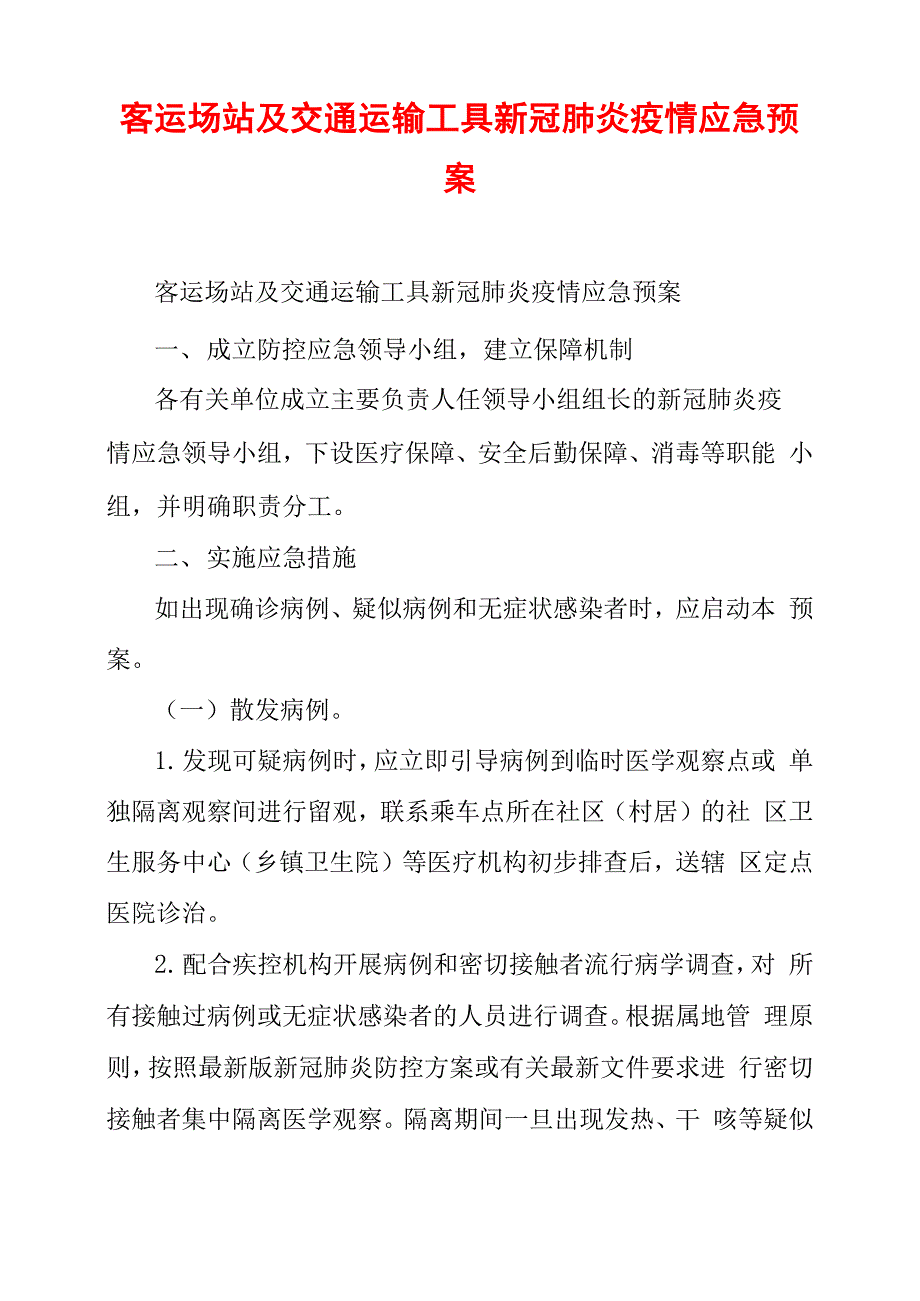 客运场站及交通运输工具新冠肺炎疫情应急预案

客运场站及交通运输工具新冠肺炎疫情应急预案

一、成立防控应急领导小组，建立保障机制

各有关单位成立主要负责人任领导小组组长的新冠肺炎疫情应急领导小组，下设医疗保障、安全后勤保障、消毒等职能 小组，并明确职责分工。

二、实施应急措施

如出现确诊病例、疑似病例和无症状感染者时，应启动本 预案。

（一）散发病例。

1.发现可疑病例时，应立即引导病例到临时医学观察点或 单独隔离观察间进行留观，联系乘车点所在社区（村居）的社 区卫生服务中心（乡镇卫生院）等医疗机构初步排查后，送辖 区定点医院诊治。

2.配合疾控机构开展病例和密切接触者流行病学调查，对 所有接触过病例或无症状感染者的人员进行调查。根据属地管 理原则，按照最新版新冠肺炎防控方案或有关最新文件要求进 行密切接触者集中隔离医学观察。隔离期间一旦出现发热、干 咳等疑似